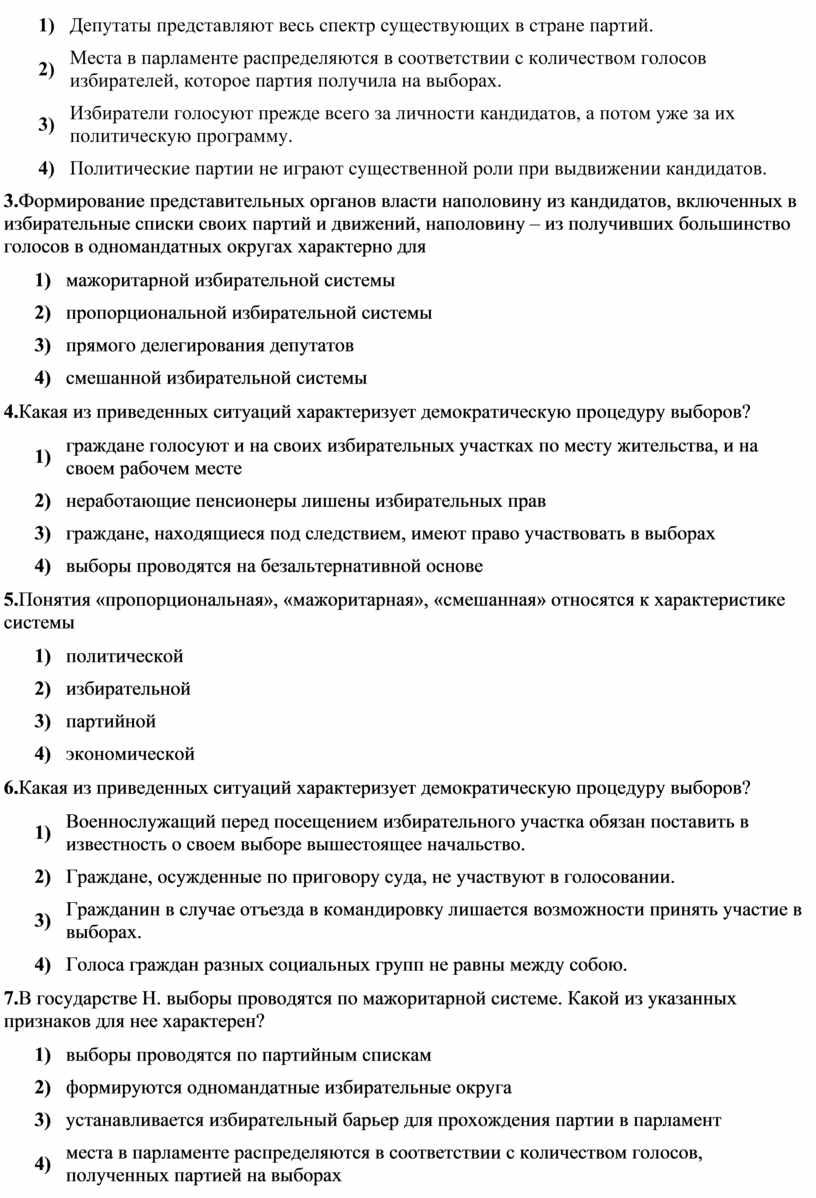 1) Депутаты представляют весь спектр существующих в стране партий.

2) Места в парламенте распределяются в соответствии с количеством голосов избирателей, которое партия получила на выборах.

3) Избиратели голосуют прежде всего за личности кандидатов, а потом уже за их политическую программу.

4) Политические партии не играют существенной роли при выдвижении кандидатов.

3.Формирование представительных органов власти наполовину из кандидатов, включенных в избирательные списки своих партий и движений, наполовину – из получивших большинство голосов в одномандатных округах характерно для

1) мажоритарной избирательной системы

2) пропорциональной избирательной системы

3) прямого делегирования депутатов

4) смешанной избирательной системы

4.Какая из приведенных ситуаций характеризует демократическую процедуру выборов?

1) граждане голосуют и на своих избирательных участках по месту жительства, и на своем рабочем месте

2) неработающие пенсионеры лишены избирательных прав

3) граждане, находящиеся под следствием, имеют право участвовать в выборах

4) выборы проводятся на безальтернативной основе

5.Понятия «пропорциональная», «мажоритарная», «смешанная» относятся к характеристике системы

1) политической

2) избирательной

3) партийной

4) экономической

6.Какая из приведенных ситуаций характеризует демократическую процедуру выборов?

1) Военнослужащий перед посещением избирательного участка обязан поставить в известность о своем выборе вышестоящее начальство.

2) Граждане, осужденные по приговору суда, не участвуют в голосовании.

3) Гражданин в случае отъезда в командировку лишается возможности принять участие в выборах.

4) Голоса граждан разных социальных групп не равны между собою.

7.В государстве Н. выборы проводятся по мажоритарной системе. Какой из указанных признаков для нее характерен?

1) выборы проводятся по партийным спискам

2) формируются одномандатные избирательные округа

3) устанавливается избирательный барьер для прохождения партии в парламент

4) места в парламенте распределяются в соответствии с количеством голосов, полученных партией на выборах